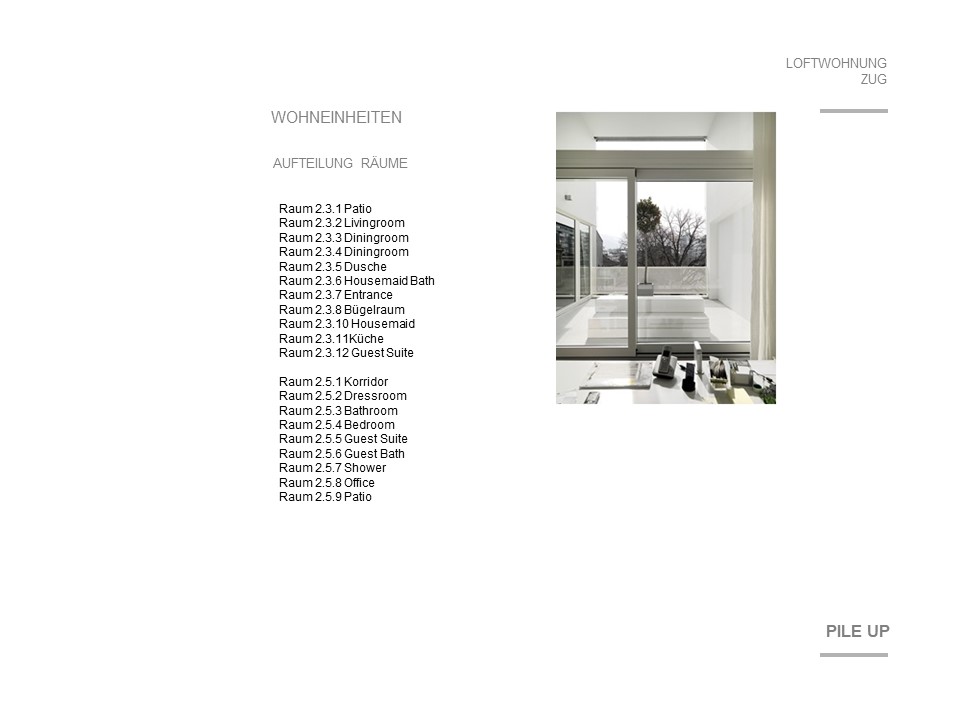 LOFTWOHNUNG
ZUG

WOHNEINHEITEN

AUFTEILUNG RÄUME

Raum 2.3.1 Patio
Raum 2.3.2 Livingroom
Raum 2.3.3 Diningroom
Raum 2.3.4 Diningroom
Raum 2.3.5 Dusche
Raum 2.3.6 Housemaid Bath
Raum 2.3.7 Entrance
Raum 2.3.8 Bügelraum
Raum 2.3.10 Housemaid
Raum 2.3.11Küche
Raum 2.3.12 Guest Suite

Raum 2.5.1 Korridor
Raum 2.5.2 Dressroom
Raum 2.5.3 Bathroom
Raum 2.5.4 Bedroom
Raum 2.5.5 Guest Suite
Raum 2.5.6 Guest Bath
Raum 2.5.7 Shower
Raum 2.5.8 Office
Raum 2.5.9 Patio

PILE UP